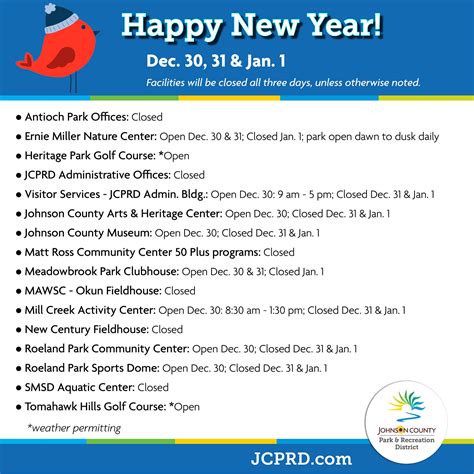 Happy New Year!

Dec. 30, 31 & Jan. 1

Facilities will be closed all three days, unless otherwise noted.

• Antioch Park Offices: Closed
• Ernie Miller Nature Center: Open Dec. 30 & 31; Closed Jan. 1; park open dawn to dusk daily
• Heritage Park Golf Course: *Open
• JCPRD Administrative Offices: Closed
• Visitor Services - JCPRD Admin. Bldg.: Open Dec. 30: 9 am - 5 pm; Closed Dec. 31 & Jan. 1
• Johnson County Arts & Heritage Center: Open Dec. 30; Closed Dec. 31 & Jan. 1
• Johnson County Museum: Open Dec. 30; Closed Dec. 31 & Jan. 1
• Matt Ross Community Center 50 Plus programs: Closed
• Meadowbrook Park Clubhouse: Open Dec. 30 & 31; Closed Jan. 1
• MAWSC - Okun Fieldhouse: Closed
• Mill Creek Activity Center: Open Dec. 30: 8:30 am - 1:30 pm; Closed Dec. 31 & Jan. 1
• New Century Fieldhouse: Closed
• Roeland Park Community Center: Open Dec. 30; Closed Dec. 31 & Jan. 1
• Roeland Park Sports Dome: Open Dec. 30; Closed Dec. 31 & Jan. 1
• SMSD Aquatic Center: Closed
• Tomahawk Hills Golf Course: *Open

*weather permitting

JOHNSON COUNTY
Park & Recreation District

JCPRD.com